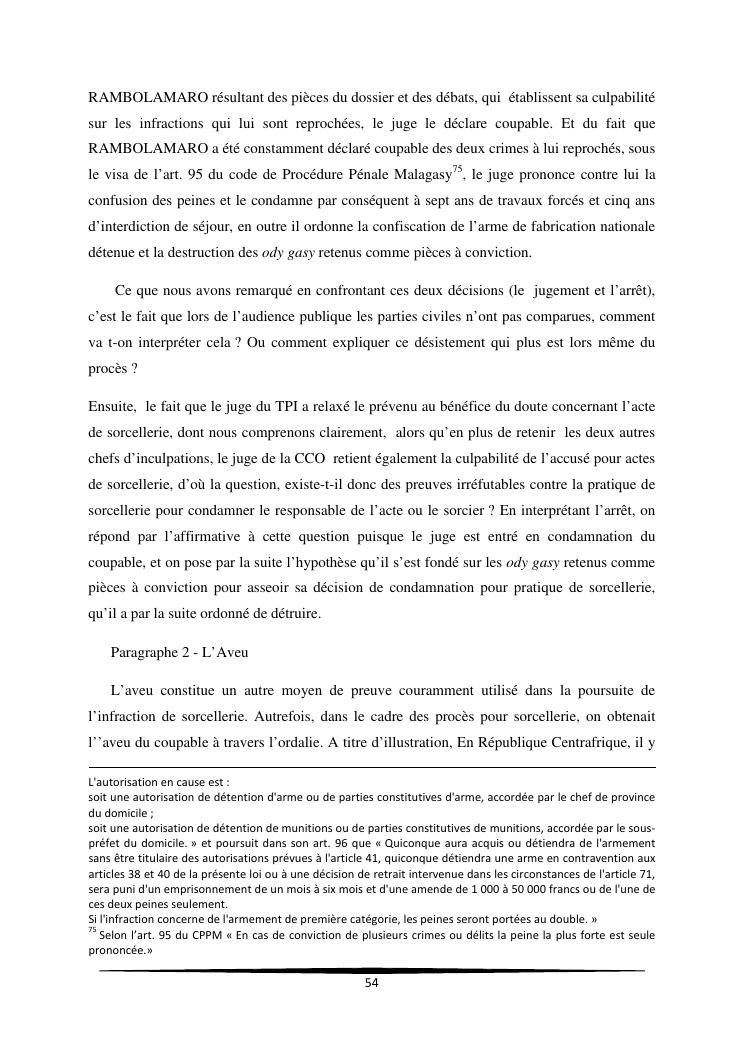 RAMBOLAMARO résultant des pièces du dossier et des débats, qui établissent sa culpabilité sur les infractions qui lui sont reprochées, le juge le déclare coupable. Et du fait que RAMBOLAMARO a été constamment déclaré coupable des deux crimes à lui reprochés, sous le visa de l'art. 95 du code de Procédure Pénale Malagasy$^{75}$, le juge prononce contre lui la confusion des peines et le condamne par conséquent à sept ans de travaux forcés et cinq ans d'interdiction de séjour, en outre il ordonne la confiscation de l'arme de fabrication nationale détenue et la destruction des ody gasy retenus comme pièces à conviction.

Ce que nous avons remarqué en confrontant ces deux décisions (le jugement et l'arrêt), c'est le fait que lors de l'audience publique les parties civiles n'ont pas comparues, comment va t-on interpréter cela ? Ou comment expliquer ce désistement qui plus est lors même du procès ?

Ensuite, le fait que le juge du TPI a relaxé le prévenu au bénéfice du doute concernant l'acte de sorcellerie, dont nous comprenons clairement, alors qu'en plus de retenir les deux autres chefs d'inculpations, le juge de la CCO retient également la culpabilité de l'accusé pour actes de sorcellerie, d'où la question, existe-t-il donc des preuves irréfutables contre la pratique de sorcellerie pour condamner le responsable de l'acte ou le sorcier ? En interprétant l'arrêt, on répond par l'affirmative à cette question puisque le juge est entré en condamnation du coupable, et on pose par la suite l'hypothèse qu'il s'est fondé sur les ody gasy retenus comme pièces à conviction pour asseoir sa décision de condamnation pour pratique de sorcellerie, qu'il a par la suite ordonné de détruire.

Paragraphe 2 - L'Aveu

L'aveu constitue un autre moyen de preuve couramment utilisé dans la poursuite de l'infraction de sorcellerie. Autrefois, dans le cadre des procès pour sorcellerie, on obtenait l''aveu du coupable à travers l'ordalie. A titre d'illustration, En République Centrafrique, il y

L'autorisation en cause est :
soit une autorisation de détention d'arme ou de parties constitutives d'arme, accordée par le chef de province du domicile ;
soit une autorisation de détention de munitions ou de parties constitutives de munitions, accordée par le sous-préfet du domicile. » et poursuit dans son art. 96 que « Quiconque aura acquis ou détiendra de l'armement sans être titulaire des autorisations prévues à l'article 41, quiconque détiendra une arme en contravention aux articles 38 et 40 de la présente loi ou à une décision de retrait intervenue dans les circonstances de l'article 71, sera puni d'un emprisonnement de un mois à six mois et d'une amende de 1 000 à 50 000 francs ou de l'une de ces deux peines seulement.
Si l'infraction concerne de l'armement de première catégorie, les peines seront portées au double. »
$^{75}$ Selon l'art. 95 du CPPM « En cas de conviction de plusieurs crimes ou délits la peine la plus forte est seule prononcée.»

54